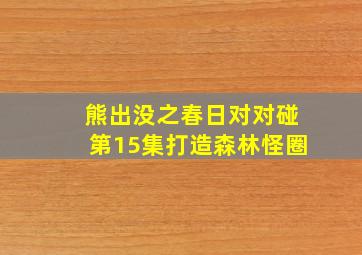 熊出没之春日对对碰
第15集打造森林怪圈